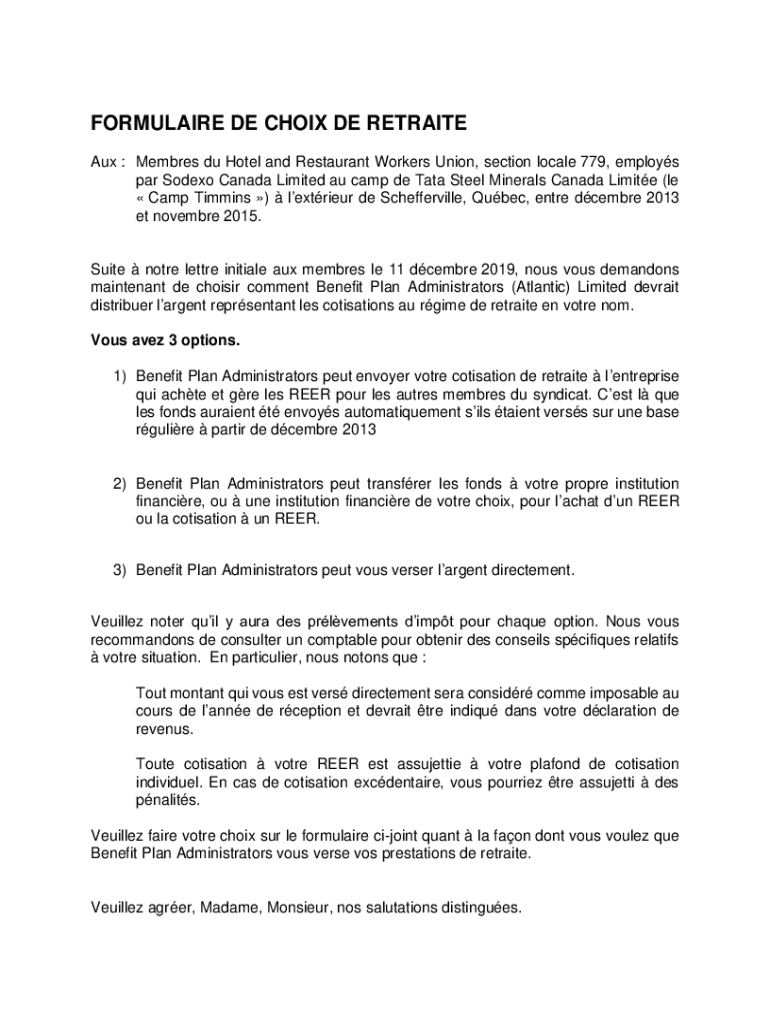 FORMULAIRE DE CHOIX DE RETRAITE

Aux : Membres du Hotel and Restaurant Workers Union, section locale 779, employés par Sodexo Canada Limited au camp de Tata Steel Minerals Canada Limitée (le « Camp Timmins ») à l'extérieur de Schefferville, Québec, entre décembre 2013 et novembre 2015.

Suite à notre lettre initiale aux membres le 11 décembre 2019, nous vous demandons maintenant de choisir comment Benefit Plan Administrators (Atlantic) Limited devrait distribuer l'argent représentant les cotisations au régime de retraite en votre nom.

Vous avez 3 options.

1) Benefit Plan Administrators peut envoyer votre cotisation de retraite à l'entreprise qui achète et gère les REER pour les autres membres du syndicat. C'est là que les fonds auraient été envoyés automatiquement s'ils étaient versés sur une base régulière à partir de décembre 2013

2) Benefit Plan Administrators peut transférer les fonds à votre propre institution financière, ou à une institution financière de votre choix, pour l'achat d'un REER ou la cotisation à un REER.

3) Benefit Plan Administrators peut vous verser l'argent directement.

Veuillez noter qu'il y aura des prélèvements d'impôt pour chaque option. Nous vous recommandons de consulter un comptable pour obtenir des conseils spécifiques relatifs à votre situation. En particulier, nous notons que :

Tout montant qui vous est versé directement sera considéré comme imposable au cours de l'année de réception et devrait être indiqué dans votre déclaration de revenus.

Toute cotisation à votre REER est assujettie à votre plafond de cotisation individuel. En cas de cotisation excédentaire, vous pourriez être assujetti à des pénalités.

Veuillez faire votre choix sur le formulaire ci-joint quant à la façon dont vous voulez que Benefit Plan Administrators vous verse vos prestations de retraite.

Veuillez agréer, Madame, Monsieur, nos salutations distinguées.